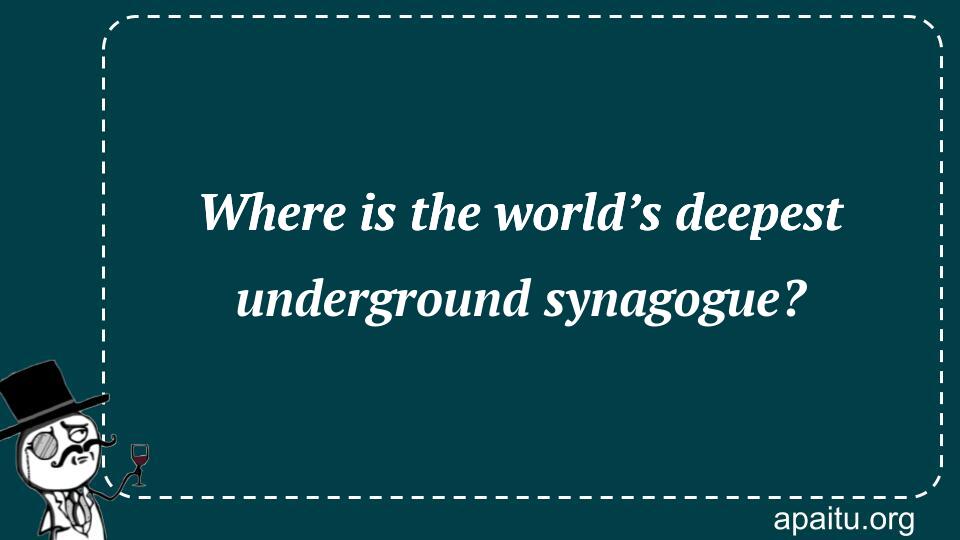 Where is the world’s deepest underground synagogue?

apaitu.org